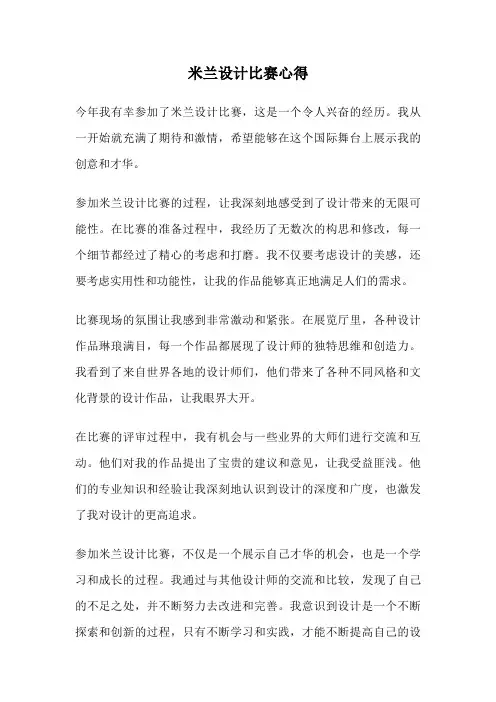 米兰设计比赛心得

今年我有幸参加了米兰设计比赛，这是一个令人兴奋的经历。我从一开始就充满了期待和激情，希望能够在这个国际舞台上展示我的创意和才华。

参加米兰设计比赛的过程，让我深刻地感受到了设计带来的无限可能性。在比赛的准备过程中，我经历了无数次的构思和修改，每一个细节都经过了精心的考虑和打磨。我不仅要考虑设计的美感，还要考虑实用性和功能性，让我的作品能够真正地满足人们的需求。

比赛现场的氛围让我感到非常激动和紧张。在展览厅里，各种设计作品琳琅满目，每一个作品都展现了设计师的独特思维和创造力。我看到了来自世界各地的设计师们，他们带来了各种不同风格和文化背景的设计作品，让我眼界大开。

在比赛的评审过程中，我有机会与一些业界的大师们进行交流和互动。他们对我的作品提出了宝贵的建议和意见，让我受益匪浅。他们的专业知识和经验让我深刻地认识到设计的深度和广度，也激发了我对设计的更高追求。

参加米兰设计比赛，不仅是一个展示自己才华的机会，也是一个学习和成长的过程。我通过与其他设计师的交流和比较，发现了自己的不足之处，并不断努力去改进和完善。我意识到设计是一个不断探索和创新的过程，只有不断学习和实践，才能不断提高自己的设